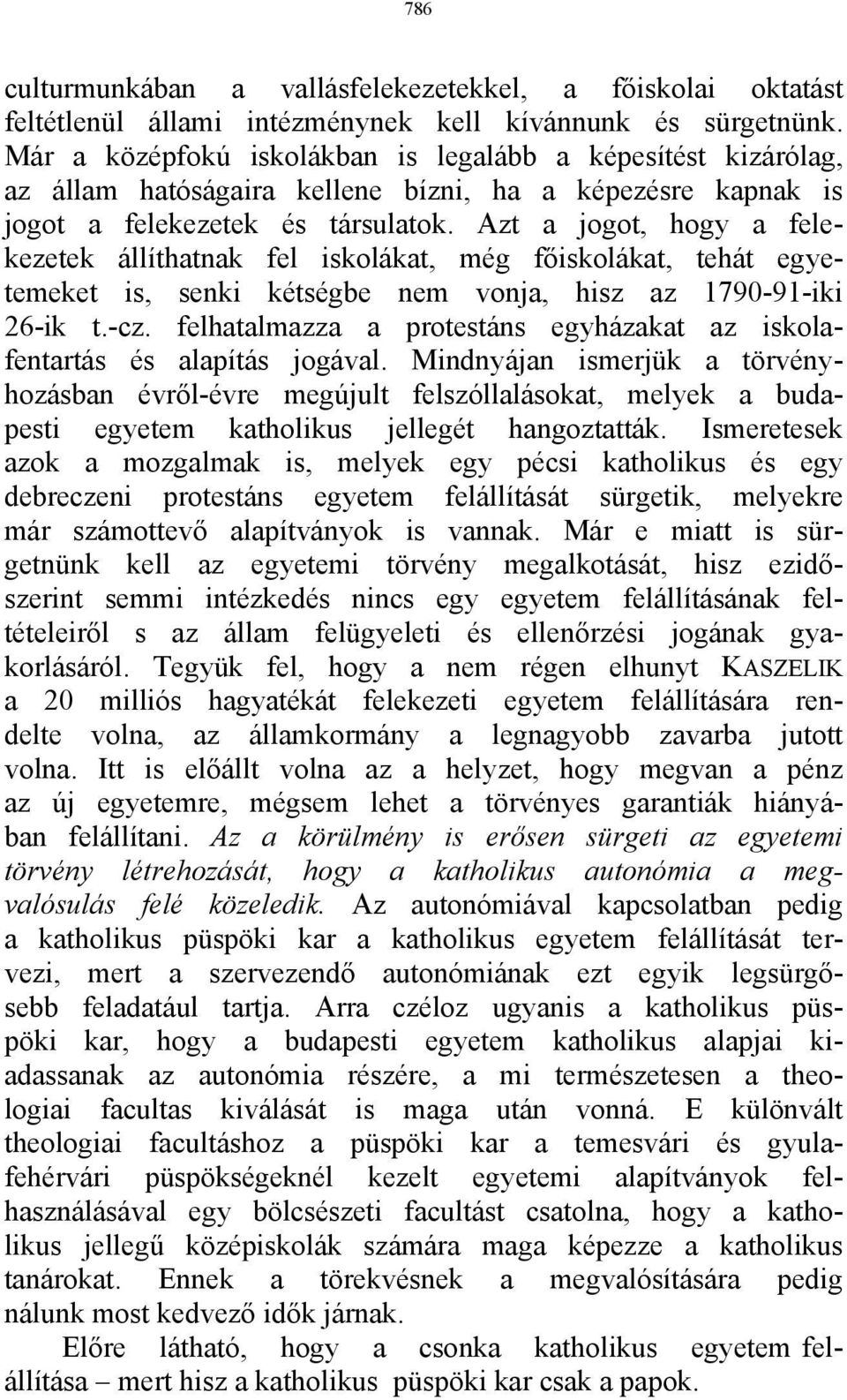 786

culturmunkában a vallásfelekezetekkel, a főiskolai oktatást feltétlenül állami intézménynek kell kívánnunk és sürgetnünk. Már a középfokú iskolákban is legalább a képesítést kizárólag, az állam hatóságaira kellene bízni, ha a képezésre kapnak is jogot a felekezetek és társulatok. Azt a jogot, hogy a felekezetek állíthatnak fel iskolákat, még főiskolákat, tehát egyetemeket is, senki kétségbe nem vonja, hisz az 1790-91-iki 26-ik t.-cz. felhatalmazza a protestáns egyházakat az iskolafentartás és alapítás jogával. Mindnyájan ismerjük a törvényhozásban évről-évre megújult felszóllalásokat, melyek a budapesti egyetem katholikus jellegét hangoztatták. Ismeretesek azok a mozgalmak is, melyek egy pécsi katholikus és egy debreczeni protestáns egyetem felállítását sürgetik, melyekre már számottevő alapítványok is vannak. Már e miatt is sürgetnünk kell az egyetemi törvény megalkotását, hisz ezidőszerint semmi intézkedés nincs egy egyetem felállításának feltételeiről s az állam felügyeleti és ellenőrzési jogának gyakorlásáról. Tegyük fel, hogy a nem régen elhunyt KASZELIK a 20 milliós hagyatékát felekezeti egyetem felállítására rendelte volna, az államkormány a legnagyobb zavarba jutott volna. Itt is előállt volna az a helyzet, hogy megvan a pénz az új egyetemre, mégsem lehet a törvényes garantiák hiányában felállítani. Az a körülmény is erősen sürgeti az egyetemi törvény létrehozását, hogy a katholikus autonómia a megvalósulás felé közeledik. Az autonómiával kapcsolatban pedig a katholikus püspöki kar a katholikus egyetem felállítását tervezi, mert a szervezendő autonómiának ezt egyik legsürgősebb feladatául tartja. Arra czéloz ugyanis a katholikus püspöki kar, hogy a budapesti egyetem katholikus alapjai kiadassanak az autonómia részére, a mi természetesen a theologiai facultas kiválását is maga után vonná. E különvált theologiai facultáshoz a püspöki kar a temesvári és gyulafehérvári püspökségeknél kezelt egyetemi alapítványok felhasználásával egy bölcsészeti facultást csatolna, hogy a katholikus jellegű középiskolák számára maga képezze a katholikus tanárokat. Ennek a törekvésnek a megvalósítására pedig nálunk most kedvező idők járnak.

Előre látható, hogy a csonka katholikus egyetem felállítása – mert hisz a katholikus püspöki kar csak a papok.